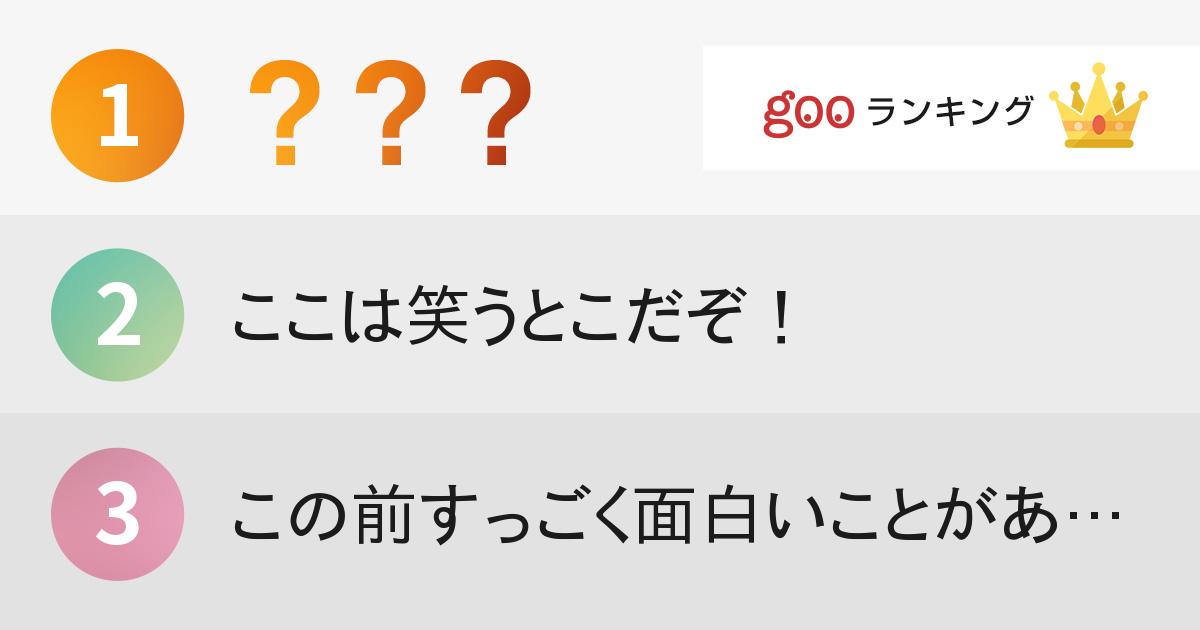 1 ？？？

goo ランキング

2 ここは笑うとこだぞ！

3 この前すっごく面白いことがあ…